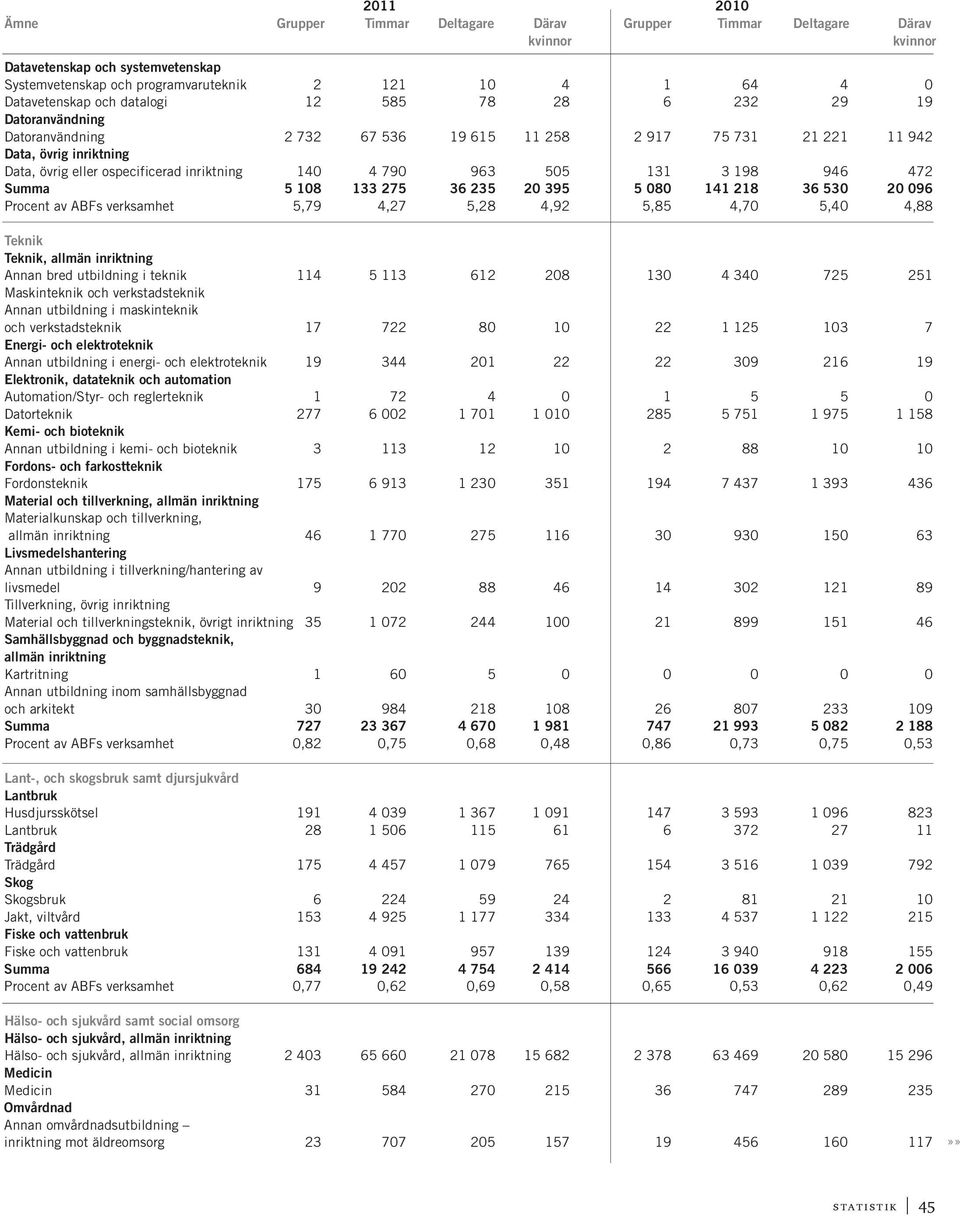 | Ämne | 2011 Grupper | 2011 Timmar | 2011 Deltagare | 2011 Därav kvinnor | 2010 Grupper | 2010 Timmar | 2010 Deltagare | 2010 Därav kvinnor |
|---|---|---|---|---|---|---|---|---|
| **Datavetenskap och systemvetenskap** | | | | | | | | |
| Systemvetenskap och programvaruteknik | 2 | 121 | 10 | 4 | 1 | 64 | 4 | 0 |
| Datavetenskap och datalogi | 12 | 585 | 78 | 28 | 6 | 232 | 29 | 19 |
| **Datoranvändning** | | | | | | | | |
| Datoranvändning | 2 732 | 67 536 | 19 615 | 11 258 | 2 917 | 75 731 | 21 221 | 11 942 |
| **Data, övrig inriktning** | | | | | | | | |
| Data, övrig eller ospecificerad inriktning | 140 | 4 790 | 963 | 505 | 131 | 3 198 | 946 | 472 |
| **Summa** | **5 108** | **133 275** | **36 235** | **20 395** | **5 080** | **141 218** | **36 530** | **20 096** |
| Procent av ABFs verksamhet | 5,79 | 4,27 | 5,28 | 4,92 | 5,85 | 4,70 | 5,40 | 4,88 |
| Teknik | | | | | | | | |
| **Teknik, allmän inriktning** | | | | | | | | |
| Annan bred utbildning i teknik | 114 | 5 113 | 612 | 208 | 130 | 4 340 | 725 | 251 |
| Maskinteknik och verkstadsteknik | | | | | | | | |
| Annan utbildning i maskinteknik och verkstadsteknik | 17 | 722 | 80 | 10 | 22 | 1 125 | 103 | 7 |
| **Energi- och elektroteknik** | | | | | | | | |
| Annan utbildning i energi- och elektroteknik | 19 | 344 | 201 | 22 | 22 | 309 | 216 | 19 |
| **Elektronik, datateknik och automation** | | | | | | | | |
| Automation/Styr- och reglerteknik | 1 | 72 | 4 | 0 | 1 | 5 | 5 | 0 |
| Datorteknik | 277 | 6 002 | 1 701 | 1 010 | 285 | 5 751 | 1 975 | 1 158 |
| **Kemi- och bioteknik** | | | | | | | | |
| Annan utbildning i kemi- och bioteknik | 3 | 113 | 12 | 10 | 2 | 88 | 10 | 10 |
| **Fordons- och farkostteknik** | | | | | | | | |
| Fordonsteknik | 175 | 6 913 | 1 230 | 351 | 194 | 7 437 | 1 393 | 436 |
| **Material och tillverkning, allmän inriktning** | | | | | | | | |
| Materialkunskap och tillverkning, allmän inriktning | 46 | 1 770 | 275 | 116 | 30 | 930 | 150 | 63 |
| **Livsmedelshantering** | | | | | | | | |
| Annan utbildning i tillverkning/hantering av livsmedel | 9 | 202 | 88 | 46 | 14 | 302 | 121 | 89 |
| Tillverkning, övrig inriktning | | | | | | | | |
| Material och tillverkningsteknik, övrigt inriktning | 35 | 1 072 | 244 | 100 | 21 | 899 | 151 | 46 |
| **Samhällsbyggnad och byggnadsteknik, allmän inriktning** | | | | | | | | |
| Kartritning | 1 | 60 | 5 | 0 | 0 | 0 | 0 | 0 |
| Annan utbildning inom samhällsbyggnad och arkitekt | 30 | 984 | 218 | 108 | 26 | 807 | 233 | 109 |
| **Summa** | **727** | **23 367** | **4 670** | **1 981** | **747** | **21 993** | **5 082** | **2 188** |
| Procent av ABFs verksamhet | 0,82 | 0,75 | 0,68 | 0,48 | 0,86 | 0,73 | 0,75 | 0,53 |
| Lant-, och skogsbruk samt djursjukvård | | | | | | | | |
| **Lantbruk** | | | | | | | | |
| Husdjursskötsel | 191 | 4 039 | 1 367 | 1 091 | 147 | 3 593 | 1 096 | 823 |
| Lantbruk | 28 | 1 506 | 115 | 61 | 6 | 372 | 27 | 11 |
| **Trädgård** | | | | | | | | |
| Trädgård | 175 | 4 457 | 1 079 | 765 | 154 | 3 516 | 1 039 | 792 |
| **Skog** | | | | | | | | |
| Skogsbruk | 6 | 224 | 59 | 24 | 2 | 81 | 21 | 10 |
| Jakt, viltvård | 153 | 4 925 | 1 177 | 334 | 133 | 4 537 | 1 122 | 215 |
| **Fiske och vattenbruk** | | | | | | | | |
| Fiske och vattenbruk | 131 | 4 091 | 957 | 139 | 124 | 3 940 | 918 | 155 |
| **Summa** | **684** | **19 242** | **4 754** | **2 414** | **566** | **16 039** | **4 223** | **2 006** |
| Procent av ABFs verksamhet | 0,77 | 0,62 | 0,69 | 0,58 | 0,65 | 0,53 | 0,62 | 0,49 |
| Hälso- och sjukvård samt social omsorg | | | | | | | | |
| **Hälso- och sjukvård, allmän inriktning** | | | | | | | | |
| Hälso- och sjukvård, allmän inriktning | 2 403 | 65 660 | 21 078 | 15 682 | 2 378 | 63 469 | 20 580 | 15 296 |
| **Medicin** | | | | | | | | |
| Medicin | 31 | 584 | 270 | 215 | 36 | 747 | 289 | 235 |
| **Omvårdnad** | | | | | | | | |
| Annan omvårdnadsutbildning – inriktning mot äldreomsorg | 23 | 707 | 205 | 157 | 19 | 456 | 160 | 117 |

»»

STATISTIK 45